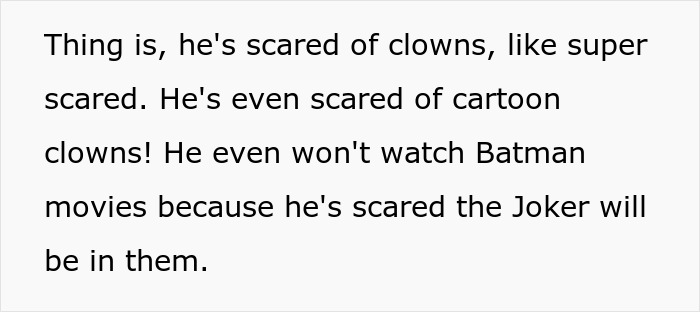 Thing is, he's scared of clowns, like super scared. He's even scared of cartoon clowns! He even won't watch Batman movies because he's scared the Joker will be in them.